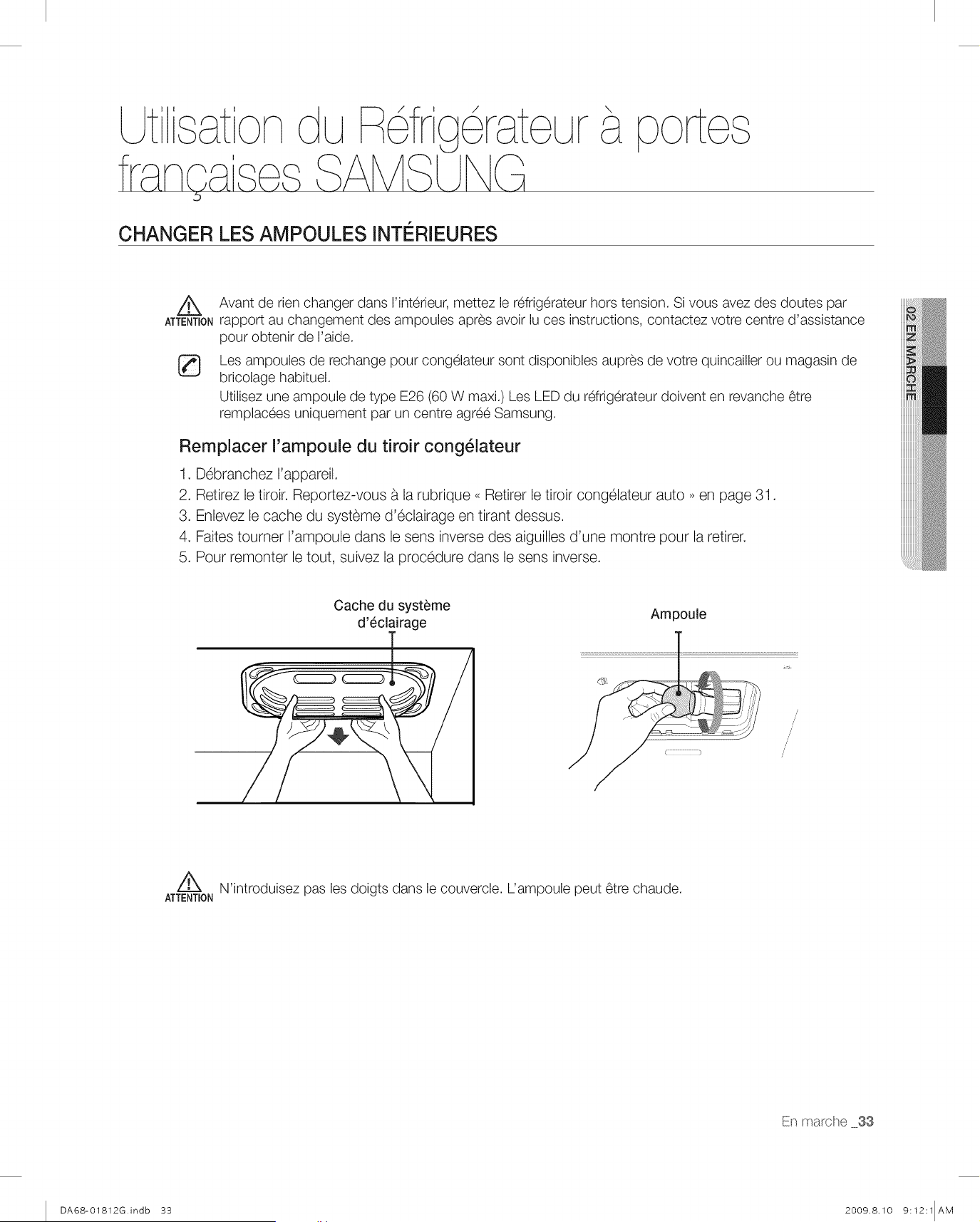 Utilisation du Réfrigérateur à portes françaises SAMSUNG

CHANGER LES AMPOULES INTÉRIEURES

ATTENTION Avant de rien changer dans l'intérieur, mettez le réfrigérateur hors tension. Si vous avez des doutes par rapport au changement des ampoules après avoir lu ces instructions, contactez votre centre d'assistance pour obtenir de l'aide.

Les ampoules de rechange pour congélateur sont disponibles auprès de votre quincailler ou magasin de bricolage habituel.
Utilisez une ampoule de type E26 (60 W maxi.) Les LED du réfrigérateur doivent en revanche être remplacées uniquement par un centre agréé Samsung.

02 EN MARCHE

Remplacer l'ampoule du tiroir congélateur

1. Débranchez l'appareil.
2. Retirez le tiroir. Reportez-vous à la rubrique « Retirer le tiroir congélateur auto » en page 31.
3. Enlevez le cache du système d'éclairage en tirant dessus.
4. Faites tourner l'ampoule dans le sens inverse des aiguilles d'une montre pour la retirer.
5. Pour remonter le tout, suivez la procédure dans le sens inverse.

Cache du système d'éclairage

Ampoule

ATTENTION N'introduisez pas les doigts dans le couvercle. L'ampoule peut être chaude.

En marche _33

DA68-01812G.indb 33

2009.8.10 9:12:1 AM